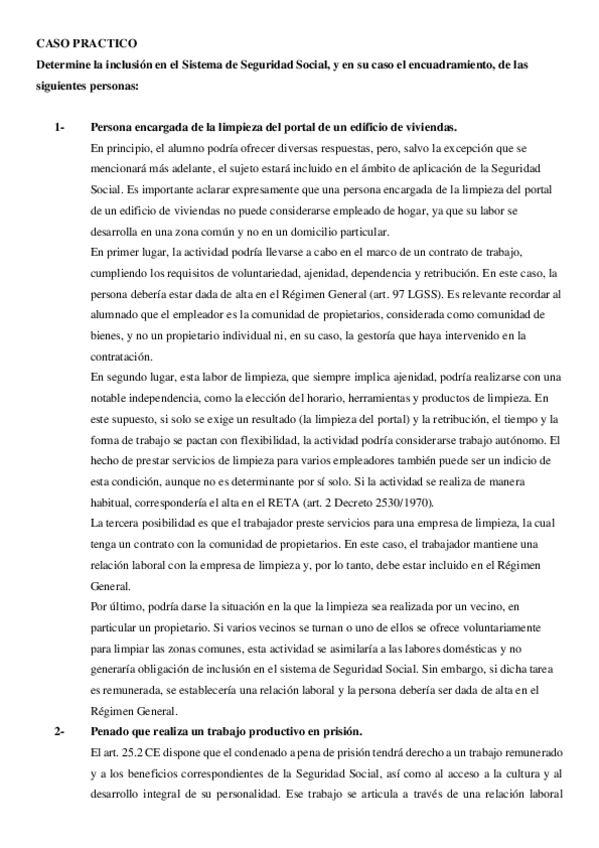 CASO PRACTICO
Determine la inclusión en el Sistema de Seguridad Social, y en su caso el encuadramiento, de las siguientes personas:

1- Persona encargada de la limpieza del portal de un edificio de viviendas.
En principio, el alumno podría ofrecer diversas respuestas, pero, salvo la excepción que se mencionará más adelante, el sujeto estará incluido en el ámbito de aplicación de la Seguridad Social. Es importante aclarar expresamente que una persona encargada de la limpieza del portal de un edificio de viviendas no puede considerarse empleado de hogar, ya que su labor se desarrolla en una zona común y no en un domicilio particular.
En primer lugar, la actividad podría llevarse a cabo en el marco de un contrato de trabajo, cumpliendo los requisitos de voluntariedad, ajenidad, dependencia y retribución. En este caso, la persona debería estar dada de alta en el Régimen General (art. 97 LGSS). Es relevante recordar al alumnado que el empleador es la comunidad de propietarios, considerada como comunidad de bienes, y no un propietario individual ni, en su caso, la gestoría que haya intervenido en la contratación.
En segundo lugar, esta labor de limpieza, que siempre implica ajenidad, podría realizarse con una notable independencia, como la elección del horario, herramientas y productos de limpieza. En este supuesto, si solo se exige un resultado (la limpieza del portal) y la retribución, el tiempo y la forma de trabajo se pactan con flexibilidad, la actividad podría considerarse trabajo autónomo. El hecho de prestar servicios de limpieza para varios empleadores también puede ser un indicio de esta condición, aunque no es determinante por sí solo. Si la actividad se realiza de manera habitual, correspondería el alta en el RETA (art. 2 Decreto 2530/1970).
La tercera posibilidad es que el trabajador preste servicios para una empresa de limpieza, la cual tenga un contrato con la comunidad de propietarios. En este caso, el trabajador mantiene una relación laboral con la empresa de limpieza y, por lo tanto, debe estar incluido en el Régimen General.
Por último, podría darse la situación en la que la limpieza sea realizada por un vecino, en particular un propietario. Si varios vecinos se turnan o uno de ellos se ofrece voluntariamente para limpiar las zonas comunes, esta actividad se asimilaría a las labores domésticas y no generaría obligación de inclusión en el sistema de Seguridad Social. Sin embargo, si dicha tarea es remunerada, se establecería una relación laboral y la persona debería ser dada de alta en el Régimen General.
2- Penado que realiza un trabajo productivo en prisión.
El art. 25.2 CE dispone que el condenado a pena de prisión tendrá derecho a un trabajo remunerado y a los beneficios correspondientes de la Seguridad Social, así como al acceso a la cultura y al desarrollo integral de su personalidad. Ese trabajo se articula a través de una relación laboral